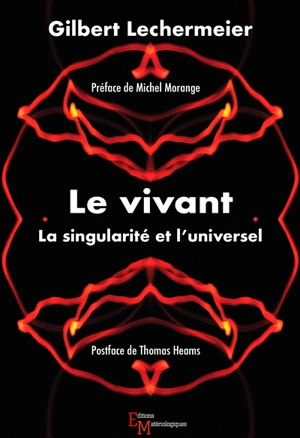 Gilbert Lechermeier

Préface de Michel Morange

Le vivant

La singularité et l'universel

Postface de Thomas Heams

Editions Matériologiques